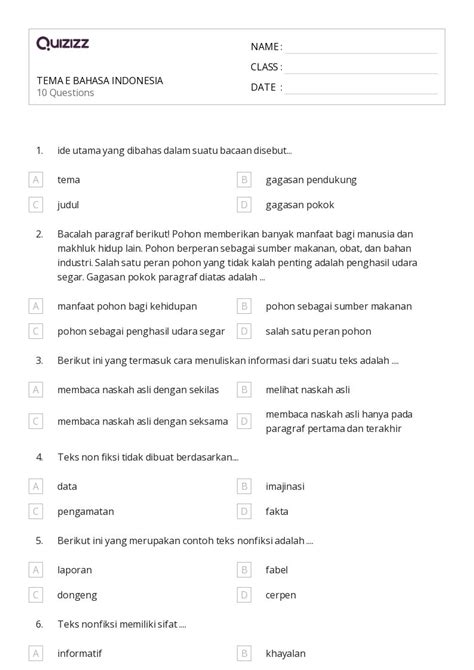 Quizizz

NAME :
CLASS :
DATE :

TEMA E BAHASA INDONESIA
10 Questions

1. ide utama yang dibahas dalam suatu bacaan disebut...

A tema
B gagasan pendukung
C judul
D gagasan pokok

2. Bacalah paragraf berikut! Pohon memberikan banyak manfaat bagi manusia dan makhluk hidup lain. Pohon berperan sebagai sumber makanan, obat, dan bahan industri. Salah satu peran pohon yang tidak kalah penting adalah penghasil udara segar. Gagasan pokok paragraf diatas adalah ...

A manfaat pohon bagi kehidupan
B pohon sebagai sumber makanan
C pohon sebagai penghasil udara segar
D salah satu peran pohon

3. Berikut ini yang termasuk cara menuliskan informasi dari suatu teks adalah ....

A membaca naskah asli dengan sekilas
B melihat naskah asli
C membaca naskah asli dengan seksama
D membaca naskah asli hanya pada paragraf pertama dan terakhir

4. Teks non fiksi tidak dibuat berdasarkan....

A data
B imajinasi
C pengamatan
D fakta

5. Berikut ini yang merupakan contoh teks nonfiksi adalah ....

A laporan
B fabel
C dongeng
D cerpen

6. Teks nonfiksi memiliki sifat ....

A informatif
B khayalan